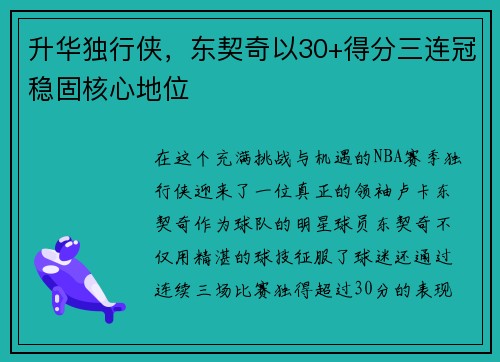 升华独行侠，东契奇以30+得分三连冠稳固核心地位

在这个充满挑战与机遇的NBA赛季独行侠迎来了一位真正的领袖卢卡东契奇作为球队的明星球员东契奇不仅用精湛的球技征服了球迷还通过连续三场比赛独得超过30分的表现